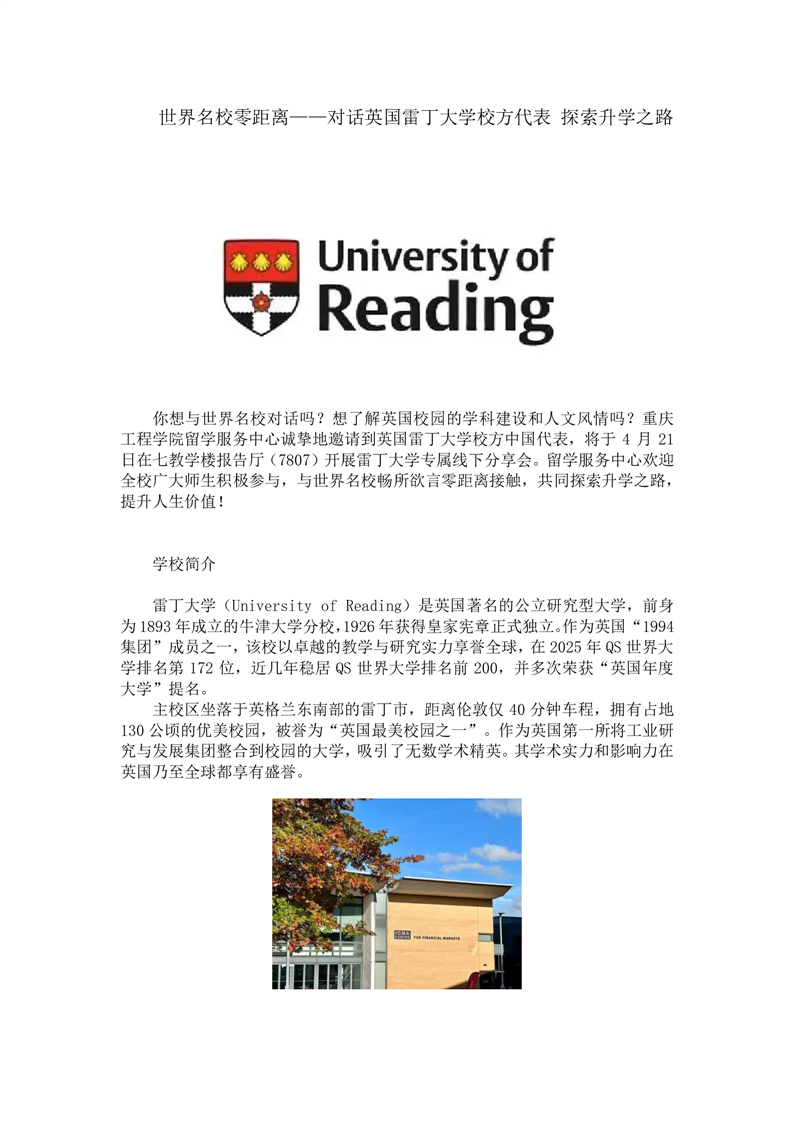 世界名校零距离——对话英国雷丁大学校方代表 探索升学之路

University of Reading

你想与世界名校对话吗？想了解英国校园的学科建设和人文风情吗？重庆工程学院留学服务中心诚挚地邀请到英国雷丁大学校方中国代表，将于4月21日在七教学楼报告厅（7807）开展雷丁大学专属线下分享会。留学服务中心欢迎全校广大师生积极参与，与世界名校畅所欲言零距离接触，共同探索升学之路，提升人生价值！

学校简介

雷丁大学（University of Reading）是英国著名的公立研究型大学，前身为1893年成立的牛津大学分校,1926年获得皇家宪章正式独立。作为英国“1994集团”成员之一，该校以卓越的教学与研究实力享誉全球，在2025年QS世界大学排名第172位，近几年稳居QS世界大学排名前200，并多次荣获“英国年度大学”提名。

主校区坐落于英格兰东南部的雷丁市，距离伦敦仅40分钟车程，拥有占地130公顷的优美校园，被誉为“英国最美校园之一”。作为英国第一所将工业研究与发展集团整合到校园的大学，吸引了无数学术精英。其学术实力和影响力在英国乃至全球都享有盛誉。